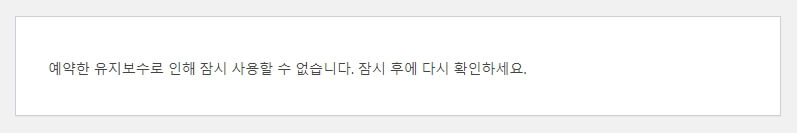 예약한 유지보수로 인해 잠시 사용할 수 없습니다. 잠시 후에 다시 확인하세요.